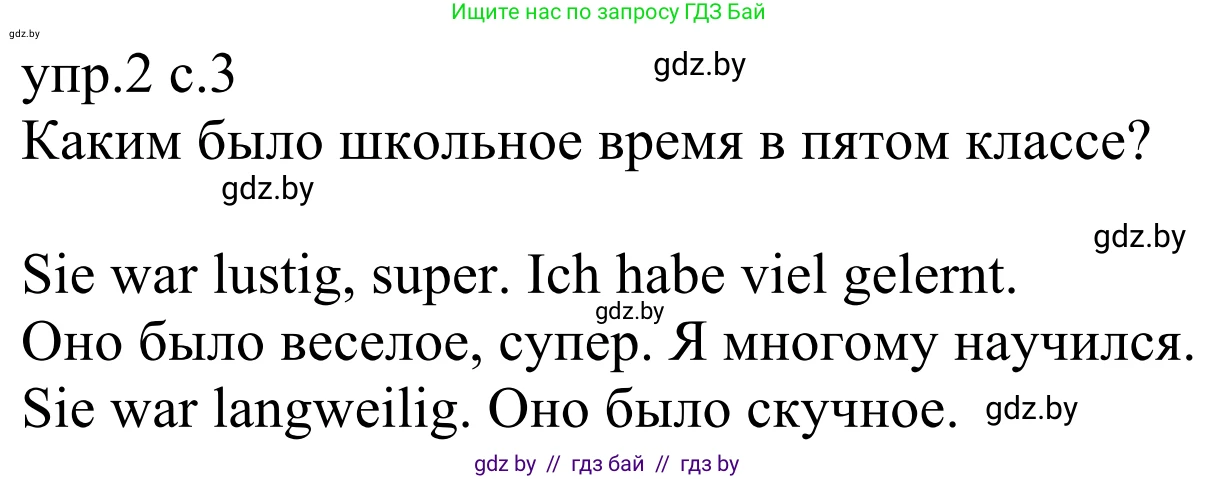 Ищите нас по запросу ГДЗ Бай

gdz.by

упр.2 с.3

gdz.by

Каким было школьное время в пятом классе?

gdz.by

gdz.by

Sie war lustig, super. Ich habe viel gelernt.

gdz.by

Оно было веселое, супер. Я многому научился.

Sie war langweilig. Оно было скучное.

gdz.by

gdz by // гдз бай // гдз by